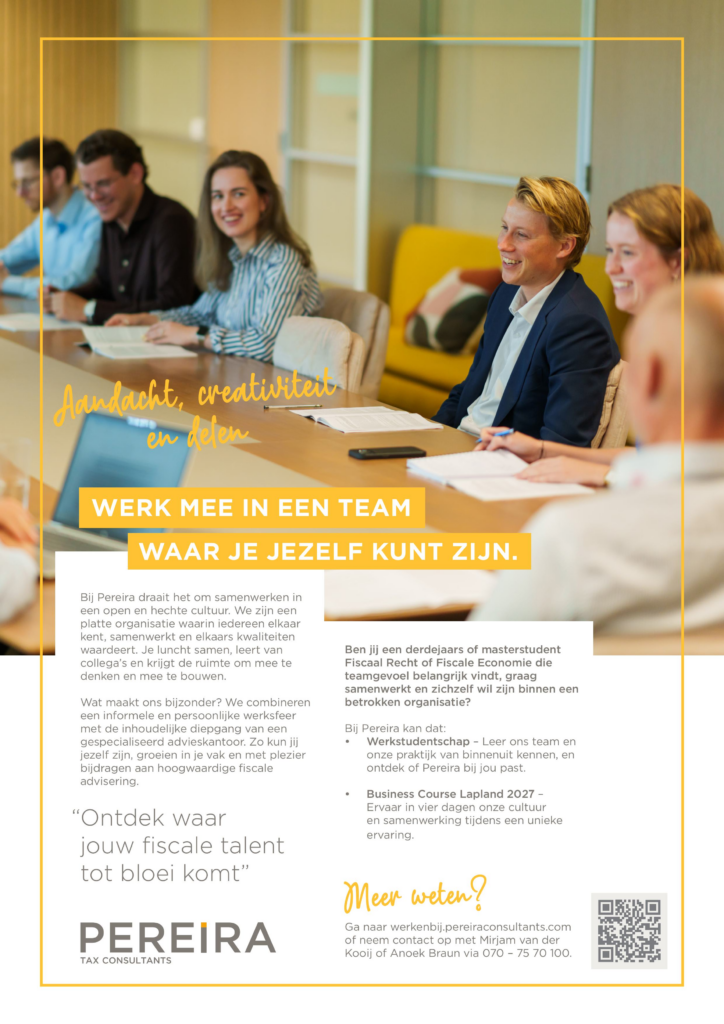 Aandacht, creativiteit en delen

WERK MEE IN EEN TEAM

WAAR JE JEZELF KUNT ZIJN.

Bij Pereira draait het om samenwerken in een open en hechte cultuur. We zijn een platte organisatie waarin iedereen elkaar kent, samenwerkt en elkaars kwaliteiten waardeert. Je luncht samen, leert van collega's en krijgt de ruimte om mee te denken en mee te bouwen.

Wat maakt ons bijzonder? We combineren een informele en persoonlijke werksfeer met de inhoudelijke diepgang van een gespecialiseerd advieskantoor. Zo kun jij jezelf zijn, groeien in je vak en met plezier bijdragen aan hoogwaardige fiscale advisering.

"Ontdek waar jouw fiscale talent tot bloei komt"

PEREIRA
TAX CONSULTANTS

Ben jij een derdejaars of masterstudent Fiscaal Recht of Fiscale Economie die teamgevoel belangrijk vindt, graag samenwerkt en zichzelf wil zijn binnen een betrokken organisatie?

Bij Pereira kan dat:
• Werkstudentschap – Leer ons team en onze praktijk van binnenuit kennen, en ontdek of Pereira bij jou past.

• Business Course Lapland 2027 – Ervaar in vier dagen onze cultuur en samenwerking tijdens een unieke ervaring.

Meer weten?

Ga naar werkenbij.pereiraconsultants.com of neem contact op met Mirjam van der Kooij of Anoek Braun via 070 – 75 70 100.